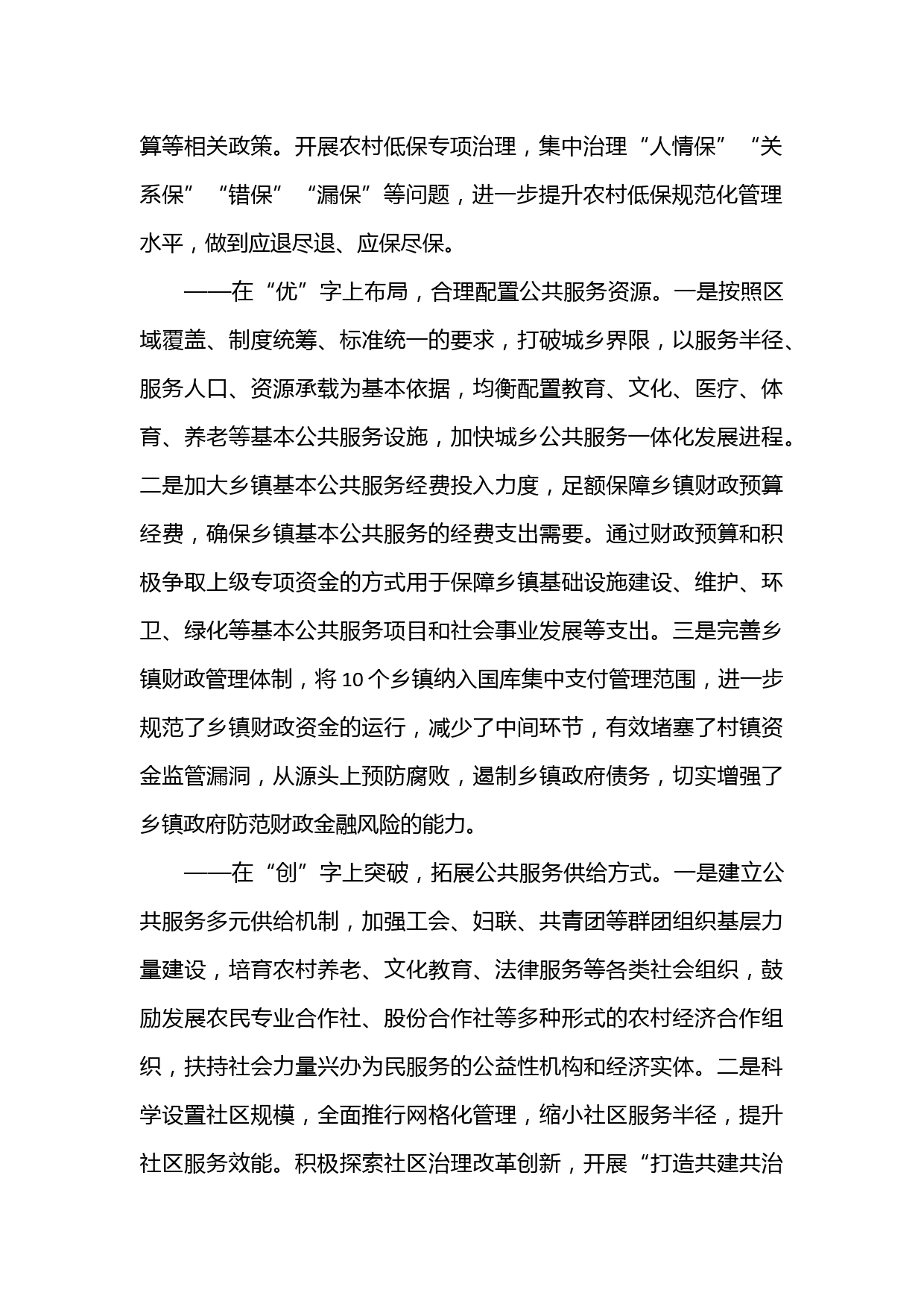 算等相关政策。开展农村低保专项治理，集中治理“人情保”“关系保”“错保”“漏保”等问题，进一步提升农村低保规范化管理水平，做到应退尽退、应保尽保。

——在“优”字上布局，合理配置公共服务资源。一是按照区域覆盖、制度统筹、标准统一的要求，打破城乡界限，以服务半径、服务人口、资源承载为基本依据，均衡配置教育、文化、医疗、体育、养老等基本公共服务设施，加快城乡公共服务一体化发展进程。二是加大乡镇基本公共服务经费投入力度，足额保障乡镇财政预算经费，确保乡镇基本公共服务的经费支出需要。通过财政预算和积极争取上级专项资金的方式用于保障乡镇基础设施建设、维护、环卫、绿化等基本公共服务项目和社会事业发展等支出。三是完善乡镇财政管理体制，将10个乡镇纳入国库集中支付管理范围，进一步规范了乡镇财政资金的运行，减少了中间环节，有效堵塞了村镇资金监管漏洞，从源头上预防腐败，遏制乡镇政府债务，切实增强了乡镇政府防范财政金融风险的能力。

——在“创”字上突破，拓展公共服务供给方式。一是建立公共服务多元供给机制，加强工会、妇联、共青团等群团组织基层力量建设，培育农村养老、文化教育、法律服务等各类社会组织，鼓励发展农民专业合作社、股份合作社等多种形式的农村经济合作组织，扶持社会力量兴办为民服务的公益性机构和经济实体。二是科学设置社区规模，全面推行网格化管理，缩小社区服务半径，提升社区服务效能。积极探索社区治理改革创新，开展“打造共建共治